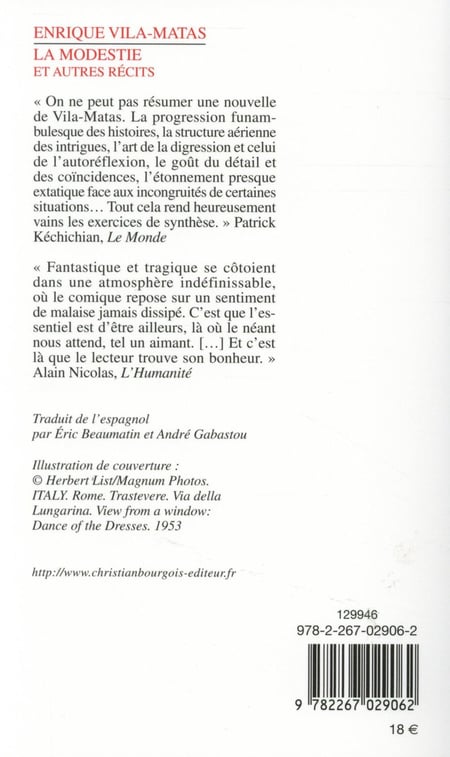 ENRIQUE VILA-MATAS
LA MODESTIE
ET AUTRES RÉCITS

« On ne peut pas résumer une nouvelle de Vila-Matas. La progression funambulesque des histoires, la structure aérienne des intrigues, l'art de la digression et celui de l'autoréflexion, le goût du détail et des coïncidences, l'étonnement presque extatique face aux incongruités de certaines situations… Tout cela rend heureusement vains les exercices de synthèse. » Patrick Kéchichian, Le Monde

« Fantastique et tragique se côtoient dans une atmosphère indéfinissable, où le comique repose sur un sentiment de malaise jamais dissipé. C'est que l'essentiel est d'être ailleurs, là où le néant nous attend, tel un aimant. […] Et c'est là que le lecteur trouve son bonheur. » Alain Nicolas, L'Humanité

Traduit de l'espagnol
par Éric Beaumatin et André Gabastou

Illustration de couverture :
© Herbert List/Magnum Photos.
ITALY. Rome. Trastevere. Via della Lungarina. View from a window: Dance of the Dresses. 1953

http://www.christianbourgois-editeur.fr

129946
978-2-267-02906-2

9 782267 029062

18 €